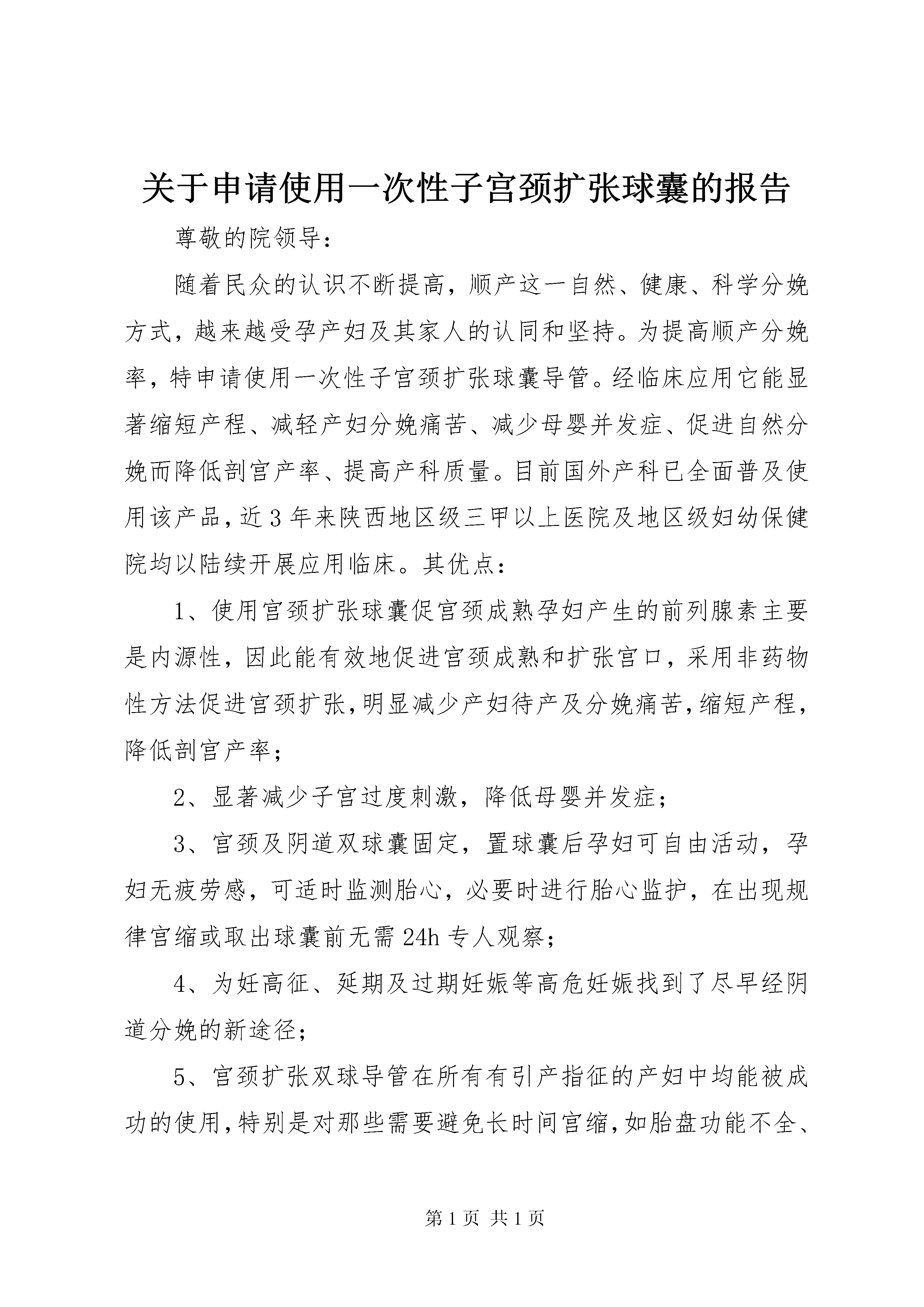 关于申请使用一次性子宫颈扩张球囊的报告

尊敬的院领导：

随着民众的认识不断提高，顺产这一自然、健康、科学分娩方式，越来越受孕产妇及其家人的认同和坚持。为提高顺产分娩率，特申请使用一次性子宫颈扩张球囊导管。经临床应用它能显著缩短产程、减轻产妇分娩痛苦、减少母婴并发症、促进自然分娩而降低剖宫产率、提高产科质量。目前国外产科已全面普及使用该产品，近3年来陕西地区级三甲以上医院及地区级妇幼保健院均以陆续开展应用临床。其优点：

1、使用宫颈扩张球囊促宫颈成熟孕妇产生的前列腺素主要是内源性，因此能有效地促进宫颈成熟和扩张宫口，采用非药物性方法促进宫颈扩张，明显减少产妇待产及分娩痛苦，缩短产程，降低剖宫产率；

2、显著减少子宫过度刺激，降低母婴并发症；

3、宫颈及阴道双球囊固定，置球囊后孕妇可自由活动，孕妇无疲劳感，可适时监测胎心，必要时进行胎心监护，在出现规律宫缩或取出球囊前无需24h专人观察；

4、为妊高征、延期及过期妊娠等高危妊娠找到了尽早经阴道分娩的新途径；

5、宫颈扩张双球导管在所有有引产指征的产妇中均能被成功的使用，特别是对那些需要避免长时间宫缩，如胎盘功能不全、

第1页 共1页